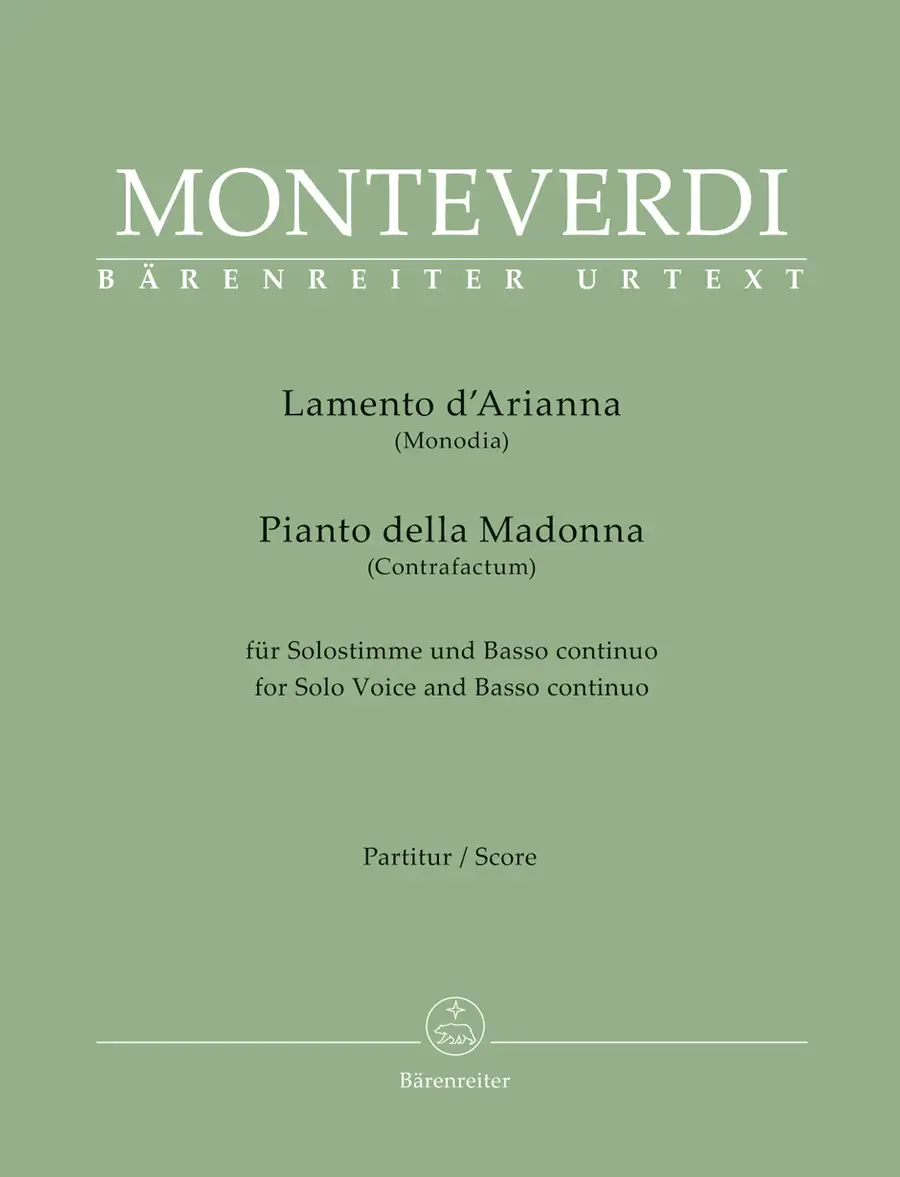 MONTEVERDI
BÄRENREITER URTEXT

Lamento d'Arianna
(Monodia)

Pianto della Madonna
(Contrafactum)

für Solostimme und Basso continuo
for Solo Voice and Basso continuo

Partitur / Score

Bärenreiter